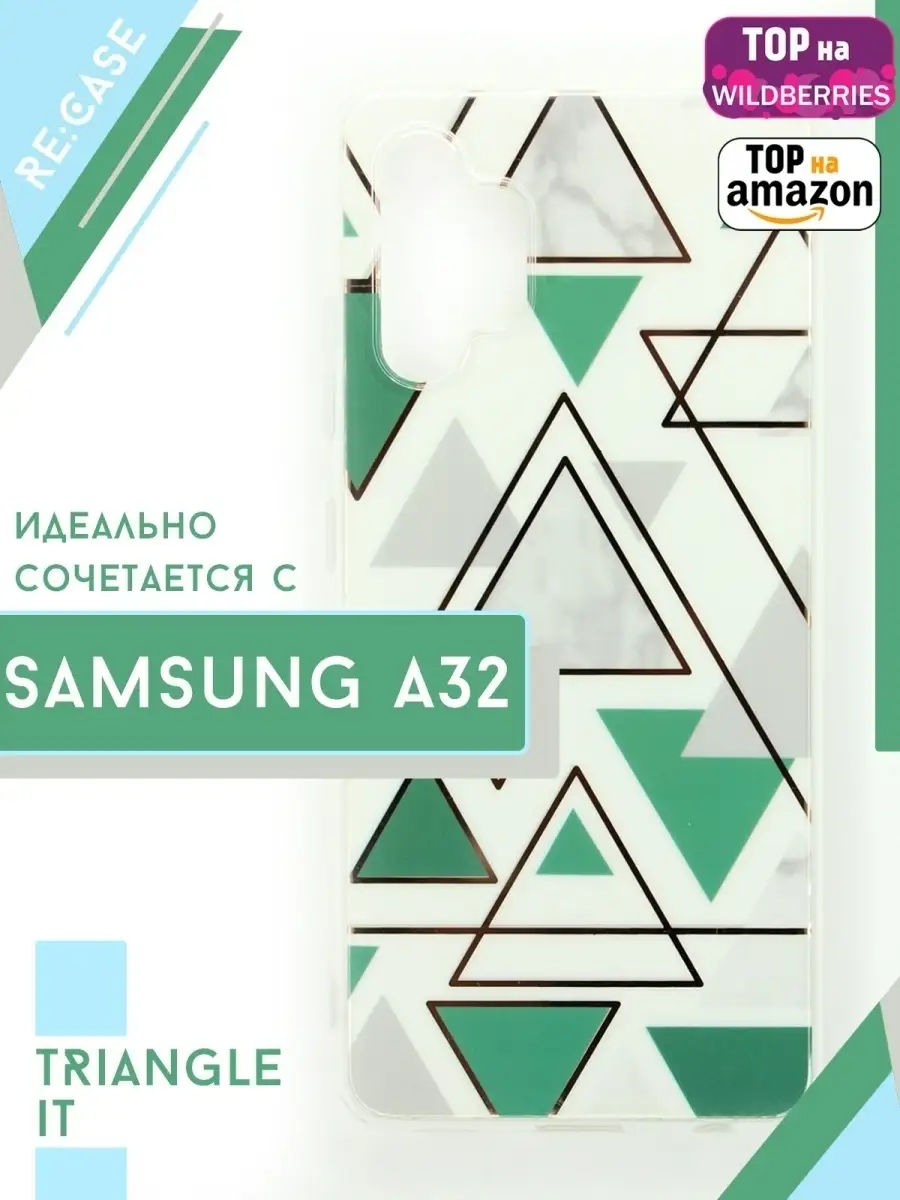 RE:CASE

TOP на WILDBERRIES

TOP на amazon

ИДЕАЛЬНО СОЧЕТАЕТСЯ С

SAMSUNG A32

TRIANGLE IT